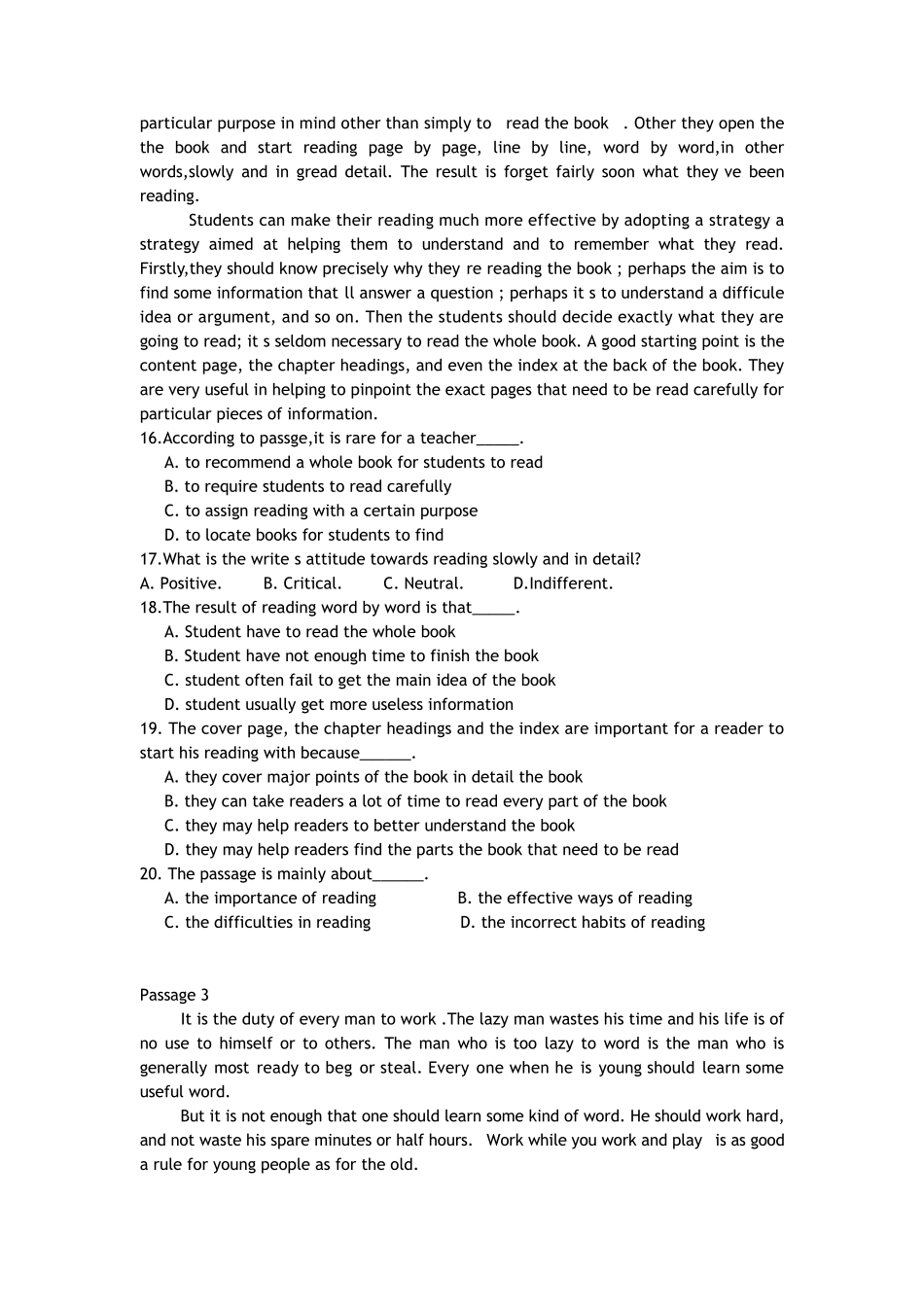 particular purpose in mind other than simply to read the book . Other they open the the book and start reading page by page, line by line, word by word,in other words,slowly and in gread detail. The result is forget fairly soon what they ve been reading.

Students can make their reading much more effective by adopting a strategy a strategy aimed at helping them to understand and to remember what they read. Firstly,they should know precisely why they re reading the book ; perhaps the aim is to find some information that ll answer a question ; perhaps it s to understand a difficule idea or argument, and so on. Then the students should decide exactly what they are going to read; it s seldom necessary to read the whole book. A good starting point is the content page, the chapter headings, and even the index at the back of the book. They are very useful in helping to pinpoint the exact pages that need to be read carefully for particular pieces of information.

16.According to passge,it is rare for a teacher_____.
A. to recommend a whole book for students to read
B. to require students to read carefully
C. to assign reading with a certain purpose
D. to locate books for students to find
17.What is the write s attitude towards reading slowly and in detail?
A. Positive. B. Critical. C. Neutral. D.Indifferent.
18.The result of reading word by word is that_____.
A. Student have to read the whole book
B. Student have not enough time to finish the book
C. student often fail to get the main idea of the book
D. student usually get more useless information
19. The cover page, the chapter headings and the index are important for a reader to start his reading with because______.
A. they cover major points of the book in detail the book
B. they can take readers a lot of time to read every part of the book
C. they may help readers to better understand the book
D. they may help readers find the parts the book that need to be read
20. The passage is mainly about______.
A. the importance of reading B. the effective ways of reading
C. the difficulties in reading D. the incorrect habits of reading

Passage 3
It is the duty of every man to work .The lazy man wastes his time and his life is of no use to himself or to others. The man who is too lazy to word is the man who is generally most ready to beg or steal. Every one when he is young should learn some useful word.

But it is not enough that one should learn some kind of word. He should work hard, and not waste his spare minutes or half hours. Work while you work and play is as good a rule for young people as for the old.